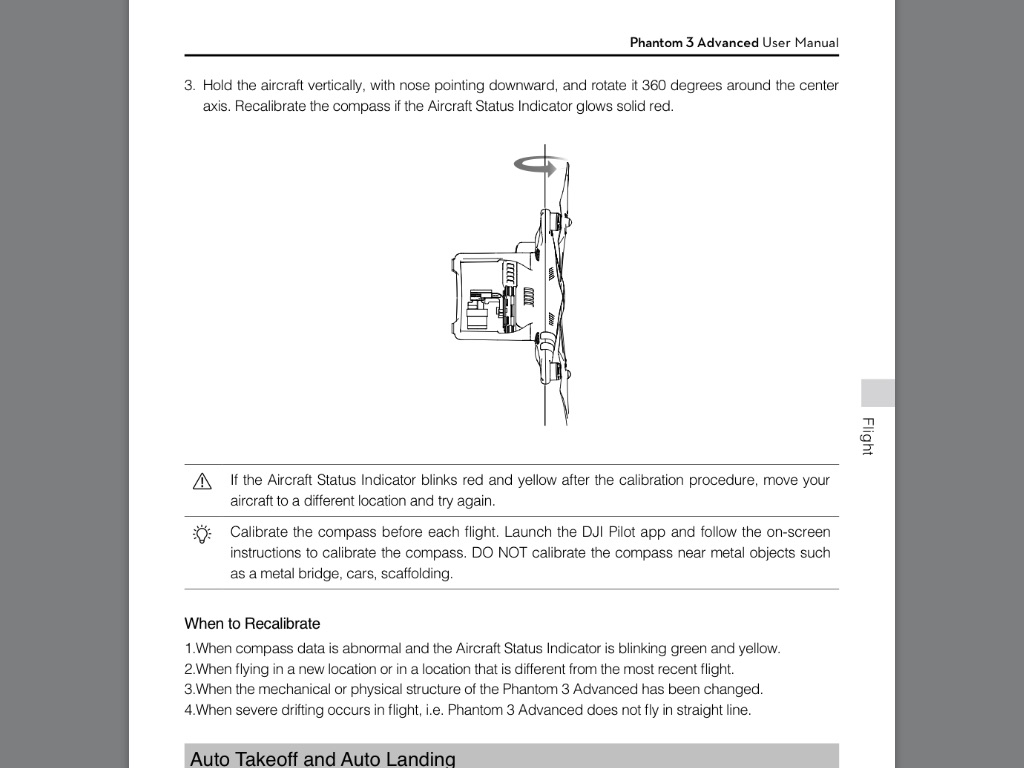 Phantom 3 Advanced User Manual

3. Hold the aircraft vertically, with nose pointing downward, and rotate it 360 degrees around the center axis. Recalibrate the compass if the Aircraft Status Indicator glows solid red.

Flight

If the Aircraft Status Indicator blinks red and yellow after the calibration procedure, move your aircraft to a different location and try again.

Calibrate the compass before each flight. Launch the DJI Pilot app and follow the on-screen instructions to calibrate the compass. DO NOT calibrate the compass near metal objects such as a metal bridge, cars, scaffolding.

When to Recalibrate

1.When compass data is abnormal and the Aircraft Status Indicator is blinking green and yellow.
2.When flying in a new location or in a location that is different from the most recent flight.
3.When the mechanical or physical structure of the Phantom 3 Advanced has been changed.
4.When severe drifting occurs in flight, i.e. Phantom 3 Advanced does not fly in straight line.

Auto Takeoff and Auto Landing